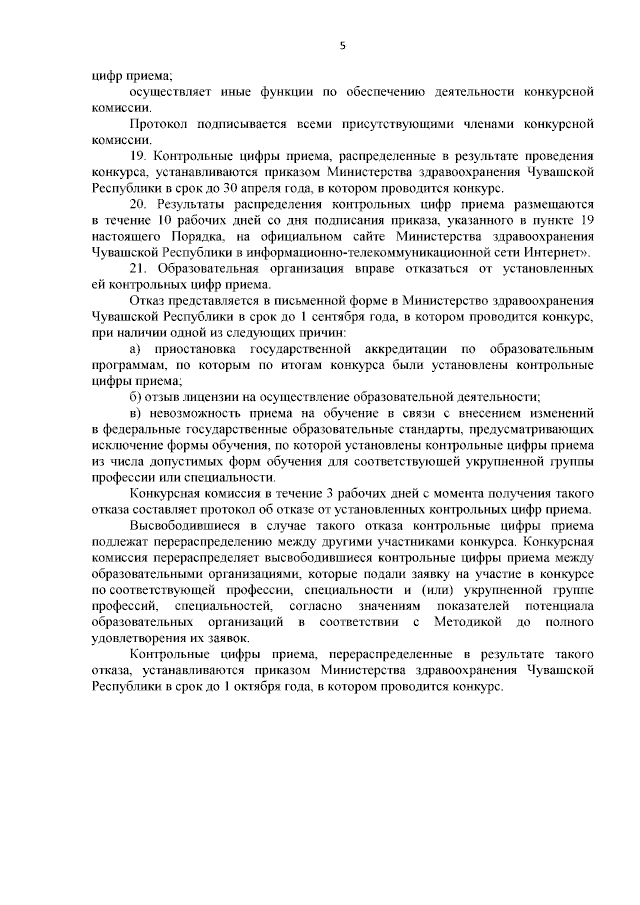 5

цифр приема;

осуществляет иные функции по обеспечению деятельности конкурсной комиссии.

Протокол подписывается всеми присутствующими членами конкурсной комиссии.

19. Контрольные цифры приема, распределенные в результате проведения конкурса, устанавливаются приказом Министерства здравоохранения Чувашской Республики в срок до 30 апреля года, в котором проводится конкурс.

20. Результаты распределения контрольных цифр приема размещаются в течение 10 рабочих дней со дня подписания приказа, указанного в пункте 19 настоящего Порядка, на официальном сайте Министерства здравоохранения Чувашской Республики в информационно-телекоммуникационной сети Интернет».

21. Образовательная организация вправе отказаться от установленных ей контрольных цифр приема.

Отказ представляется в письменной форме в Министерство здравоохранения Чувашской Республики в срок до 1 сентября года, в котором проводится конкурс, при наличии одной из следующих причин:

а) приостановка государственной аккредитации по образовательным программам, по которым по итогам конкурса были установлены контрольные цифры приема;

б) отзыв лицензии на осуществление образовательной деятельности;

в) невозможность приема на обучение в связи с внесением изменений в федеральные государственные образовательные стандарты, предусматривающих исключение формы обучения, по которой установлены контрольные цифры приема из числа допустимых форм обучения для соответствующей укрупненной группы профессии или специальности.

Конкурсная комиссия в течение 3 рабочих дней с момента получения такого отказа составляет протокол об отказе от установленных контрольных цифр приема.

Высвободившиеся в случае такого отказа контрольные цифры приема подлежат перераспределению между другими участниками конкурса. Конкурсная комиссия перераспределяет высвободившиеся контрольные цифры приема между образовательными организациями, которые подали заявку на участие в конкурсе по соответствующей профессии, специальности и (или) укрупненной группе профессий, специальностей, согласно значениям показателей потенциала образовательных организаций в соответствии с Методикой до полного удовлетворения их заявок.

Контрольные цифры приема, перераспределенные в результате такого отказа, устанавливаются приказом Министерства здравоохранения Чувашской Республики в срок до 1 октября года, в котором проводится конкурс.